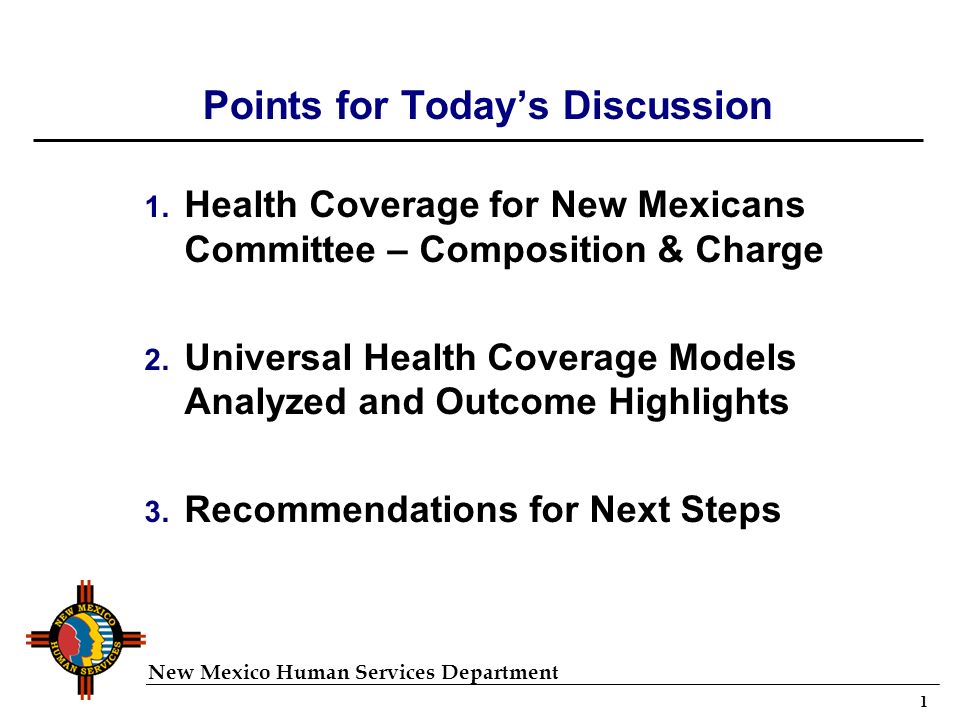 Points for Today's Discussion

1. Health Coverage for New Mexicans Committee – Composition & Charge

2. Universal Health Coverage Models Analyzed and Outcome Highlights

3. Recommendations for Next Steps

NEW MEXICO HUMAN SERVICES

New Mexico Human Services Department

1